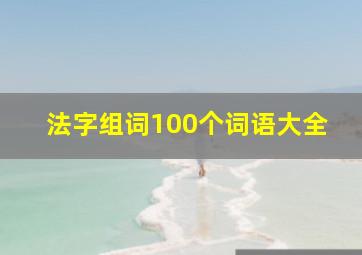 法字组词100个词语大全